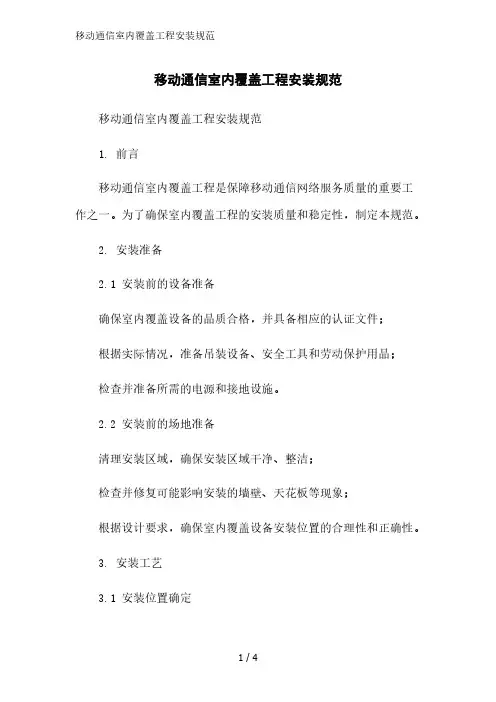 移动通信室内覆盖工程安装规范

移动通信室内覆盖工程安装规范

移动通信室内覆盖工程安装规范

1. 前言

移动通信室内覆盖工程是保障移动通信网络服务质量的重要工作之一。为了确保室内覆盖工程的安装质量和稳定性，制定本规范。

2. 安装准备

2.1 安装前的设备准备

确保室内覆盖设备的品质合格，并具备相应的认证文件；

根据实际情况，准备吊装设备、安全工具和劳动保护用品；

检查并准备所需的电源和接地设施。

2.2 安装前的场地准备

清理安装区域，确保安装区域干净、整洁；

检查并修复可能影响安装的墙壁、天花板等现象；

根据设计要求，确保室内覆盖设备安装位置的合理性和正确性。

3. 安装工艺

3.1 安装位置确定

1 / 4